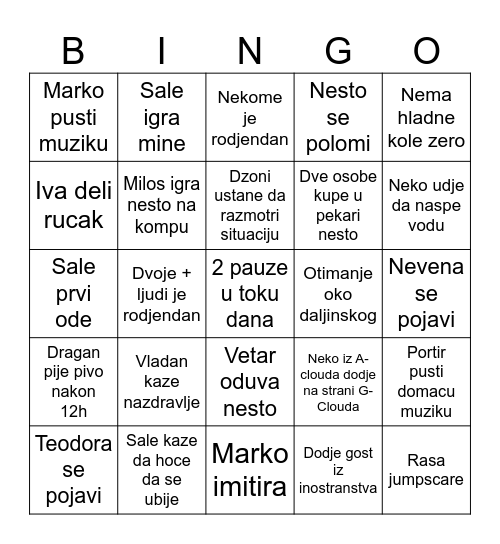 | B | I | N | G | O |
|---|---|---|---|---|
| Marko pusti muziku | Sale igra mine | Nekome je rodjendan | Nesto se polomi | Nema hladne kole zero |
| Iva deli rucak | Milos igra nesto na kompu | Dzoni ustane da razmotri situaciju | Dve osobe kupe u pekari nesto | Neko udje da naspe vodu |
| Sale prvi ode | Dvoje + ljudi je rodjendan | 2 pauze u toku dana | Otimanje oko daljinskog | Nevena se pojavi |
| Dragan pije pivo nakon 12h | Vladan kaze nazdravlje | Vetar oduva nesto | Neko iz A-clouda dodje na strani G-Clouda | Portir pusti domacu muziku |
| Teodora se pojavi | Sale kaze da hoce da se ubije | Marko imitira | Dodje gost iz inostranstva | Rasa jumpscare |